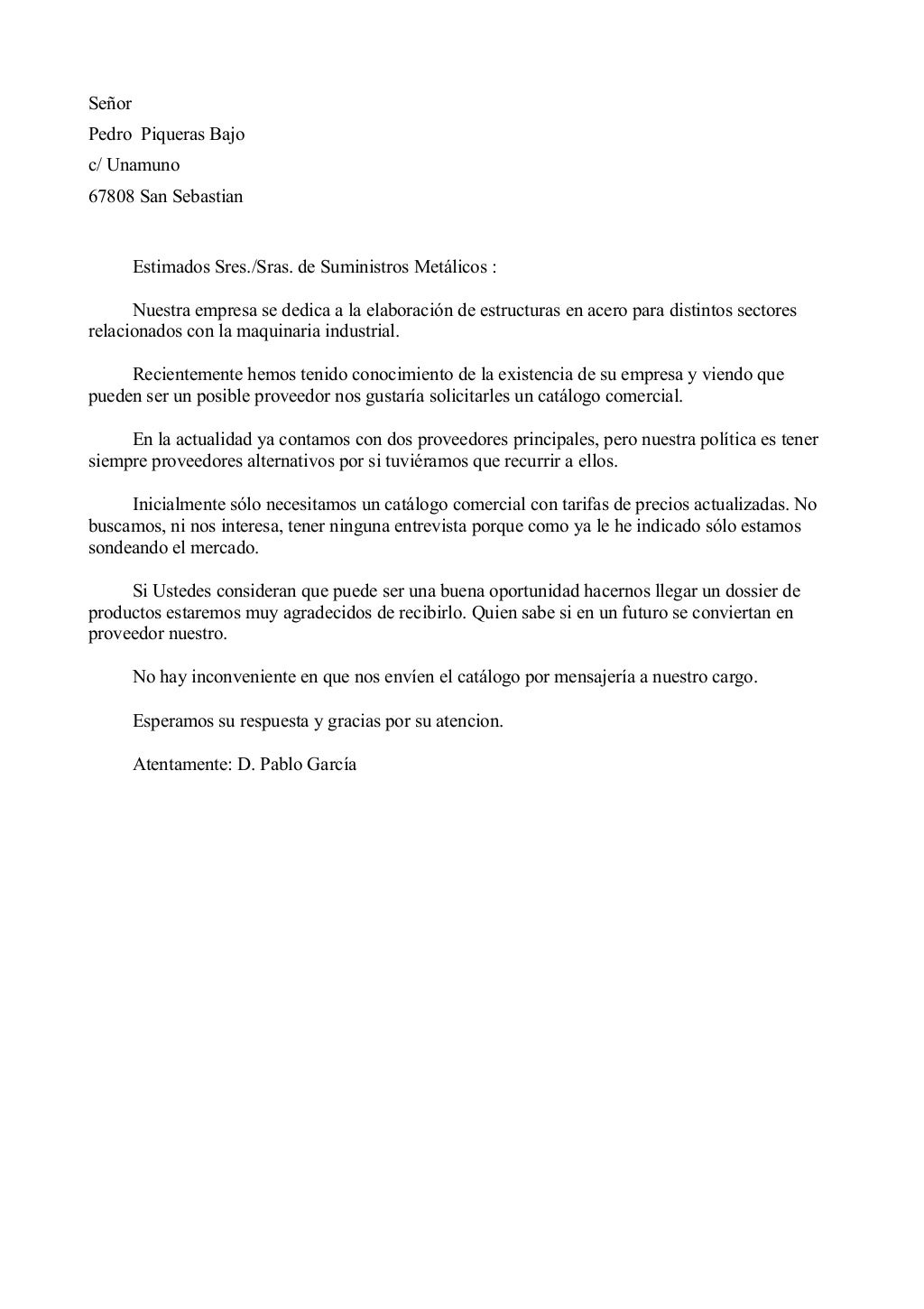 Señor

Pedro Piqueras Bajo

c/ Unamuno

67808 San Sebastian

Estimados Sres./Sras. de Suministros Metálicos :

Nuestra empresa se dedica a la elaboración de estructuras en acero para distintos sectores relacionados con la maquinaria industrial.

Recientemente hemos tenido conocimiento de la existencia de su empresa y viendo que pueden ser un posible proveedor nos gustaría solicitarles un catálogo comercial.

En la actualidad ya contamos con dos proveedores principales, pero nuestra política es tener siempre proveedores alternativos por si tuviéramos que recurrir a ellos.

Inicialmente sólo necesitamos un catálogo comercial con tarifas de precios actualizadas. No buscamos, ni nos interesa, tener ninguna entrevista porque como ya le he indicado sólo estamos sondeando el mercado.

Si Ustedes consideran que puede ser una buena oportunidad hacernos llegar un dossier de productos estaremos muy agradecidos de recibirlo. Quien sabe si en un futuro se conviertan en proveedor nuestro.

No hay inconveniente en que nos envíen el catálogo por mensajería a nuestro cargo.

Esperamos su respuesta y gracias por su atencion.

Atentamente: D. Pablo García